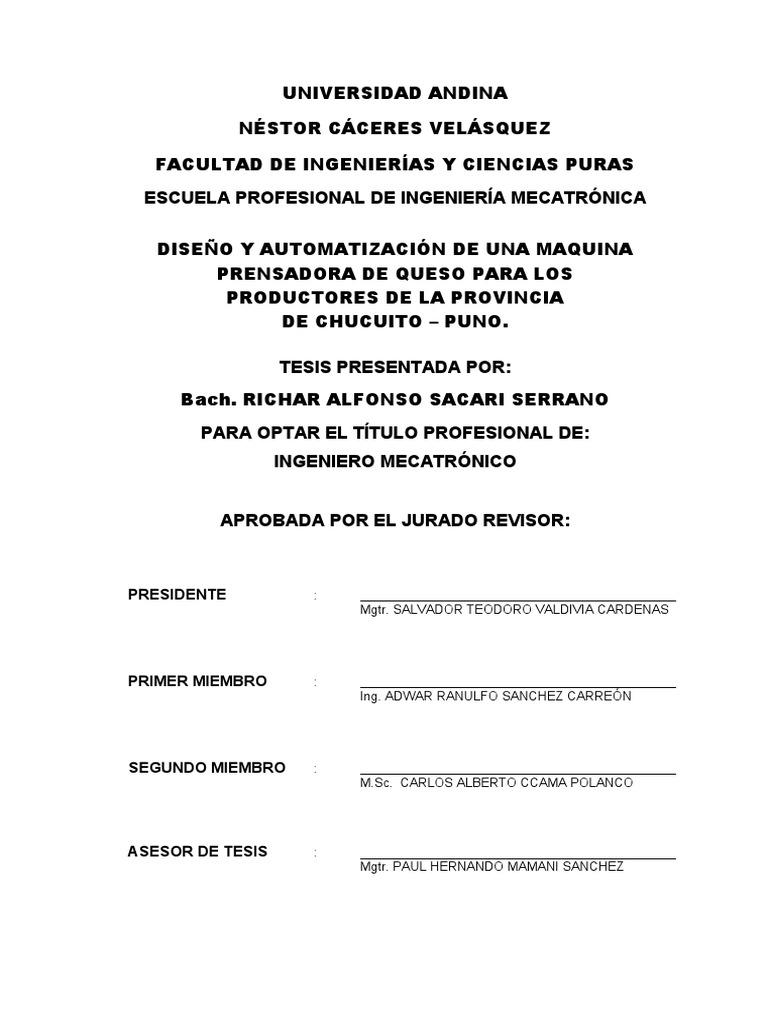 UNIVERSIDAD ANDINA

NÉSTOR CÁCERES VELÁSQUEZ

FACULTAD DE INGENIERÍAS Y CIENCIAS PURAS

ESCUELA PROFESIONAL DE INGENIERÍA MECATRÓNICA

DISEÑO Y AUTOMATIZACIÓN DE UNA MAQUINA PRENSADORA DE QUESO PARA LOS PRODUCTORES DE LA PROVINCIA DE CHUCUITO – PUNO.

TESIS PRESENTADA POR:

Bach. RICHAR ALFONSO SACARI SERRANO

PARA OPTAR EL TÍTULO PROFESIONAL DE:

INGENIERO MECATRÓNICO

APROBADA POR EL JURADO REVISOR:

PRESIDENTE : Mgtr. SALVADOR TEODORO VALDIVIA CARDENAS

PRIMER MIEMBRO : Ing. ADWAR RANULFO SANCHEZ CARREÓN

SEGUNDO MIEMBRO : M.Sc. CARLOS ALBERTO CCAMA POLANCO

ASESOR DE TESIS : Mgtr. PAUL HERNANDO MAMANI SANCHEZ